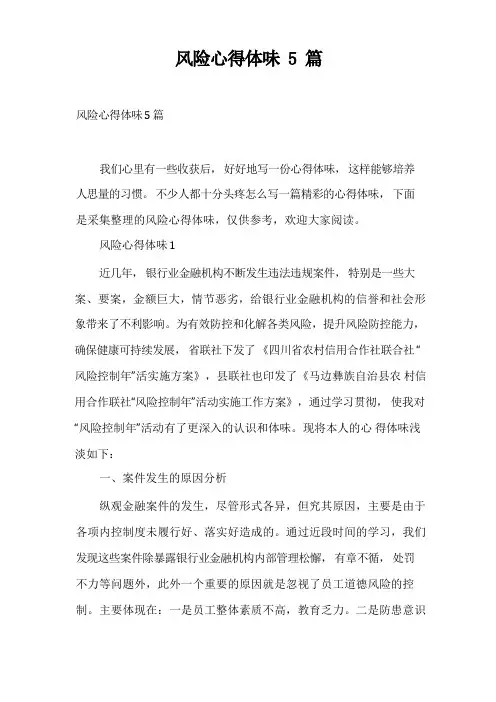 风险心得体味 5 篇

风险心得体味5篇

我们心里有一些收获后，好好地写一份心得体味，这样能够培养人思量的习惯。不少人都十分头疼怎么写一篇精彩的心得体味，下面是采集整理的风险心得体味，仅供参考，欢迎大家阅读。

风险心得体味1

近几年，银行业金融机构不断发生违法违规案件，特别是一些大案、要案，金额巨大，情节恶劣，给银行业金融机构的信誉和社会形象带来了不利影响。为有效防控和化解各类风险，提升风险防控能力，确保健康可持续发展，省联社下发了《四川省农村信用合作社联合社“风险控制年”活实施方案》，县联社也印发了《马边彝族自治县农 村信用合作联社“风险控制年”活动实施工作方案》，通过学习贯彻，使我对“风险控制年”活动有了更深入的认识和体味。现将本人的心 得体味浅淡如下：

一、案件发生的原因分析

纵观金融案件的发生，尽管形式各异，但究其原因，主要是由于各项内控制度未履行好、落实好造成的。通过近段时间的学习，我们发现这些案件除暴露银行业金融机构内部管理松懈，有章不循，处罚不力等问题外，此外一个重要的原因就是忽视了员工道德风险的控制。主要体现在：一是员工整体素质不高，教育乏力。二是防患意识